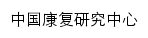 中国康复研究中心